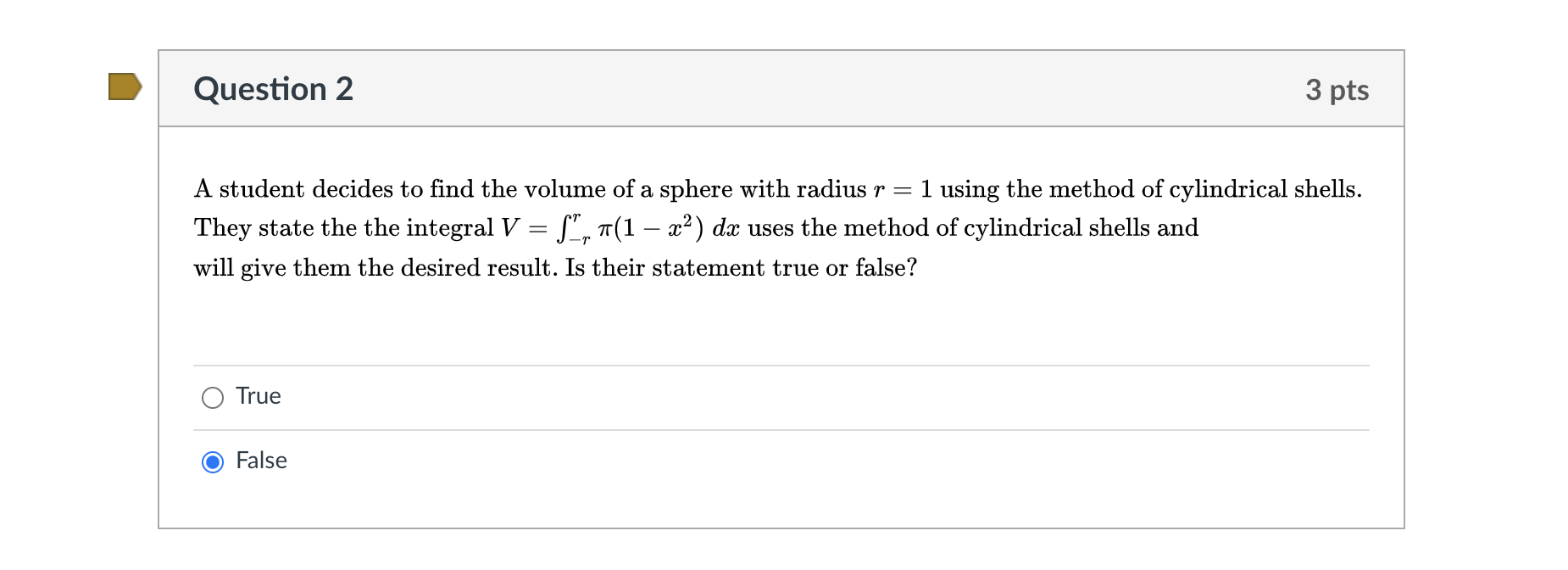 Question 2

3 pts

A student decides to find the volume of a sphere with radius $r = 1$ using the method of cylindrical shells. They state the the integral $V = \int_{-r}^{r} \pi(1 - x^2)\ dx$ uses the method of cylindrical shells and will give them the desired result. Is their statement true or false?

True

False